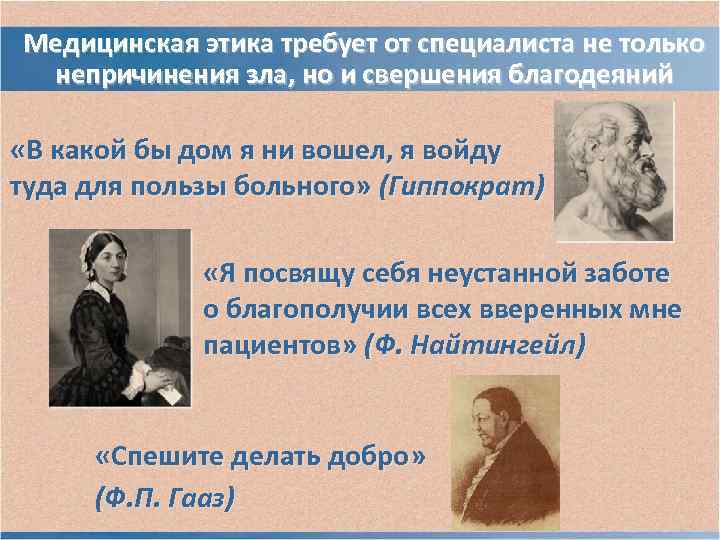 Медицинская этика требует от специалиста не только непричинения зла, но и свершения благодеяний

«В какой бы дом я ни вошел, я войду туда для пользы больного» (Гиппократ)

«Я посвящу себя неустанной заботе о благополучии всех вверенных мне пациентов» (Ф. Найтингейл)

«Спешите делать добро» (Ф.П. Гааз)